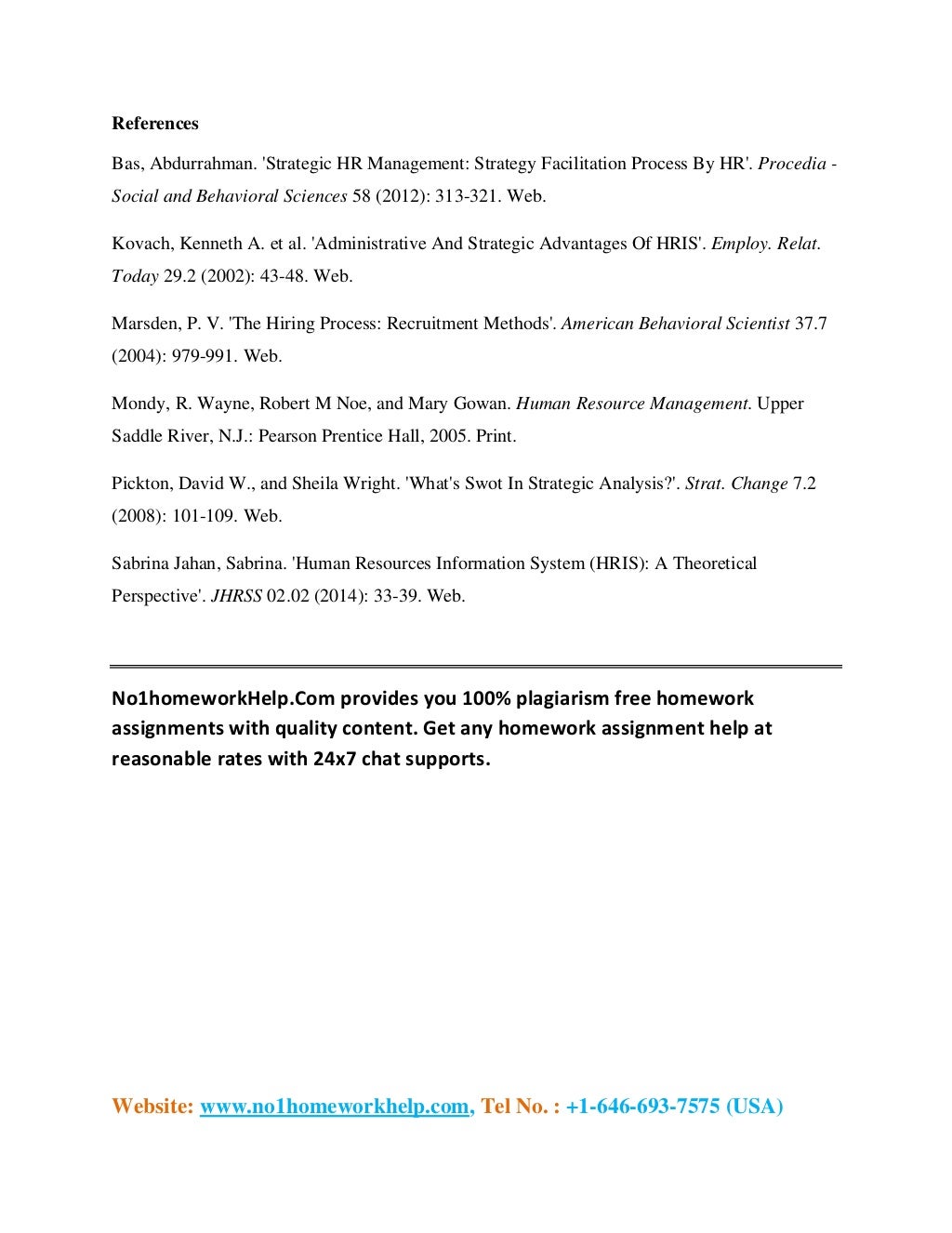 References

Bas, Abdurrahman. 'Strategic HR Management: Strategy Facilitation Process By HR'. Procedia - Social and Behavioral Sciences 58 (2012): 313-321. Web.

Kovach, Kenneth A. et al. 'Administrative And Strategic Advantages Of HRIS'. Employ. Relat. Today 29.2 (2002): 43-48. Web.

Marsden, P. V. 'The Hiring Process: Recruitment Methods'. American Behavioral Scientist 37.7 (2004): 979-991. Web.

Mondy, R. Wayne, Robert M Noe, and Mary Gowan. Human Resource Management. Upper Saddle River, N.J.: Pearson Prentice Hall, 2005. Print.

Pickton, David W., and Sheila Wright. 'What's Swot In Strategic Analysis?'. Strat. Change 7.2 (2008): 101-109. Web.

Sabrina Jahan, Sabrina. 'Human Resources Information System (HRIS): A Theoretical Perspective'. JHRSS 02.02 (2014): 33-39. Web.

No1homeworkHelp.Com provides you 100% plagiarism free homework assignments with quality content. Get any homework assignment help at reasonable rates with 24x7 chat supports.

Website: www.no1homeworkhelp.com, Tel No. : +1-646-693-7575 (USA)